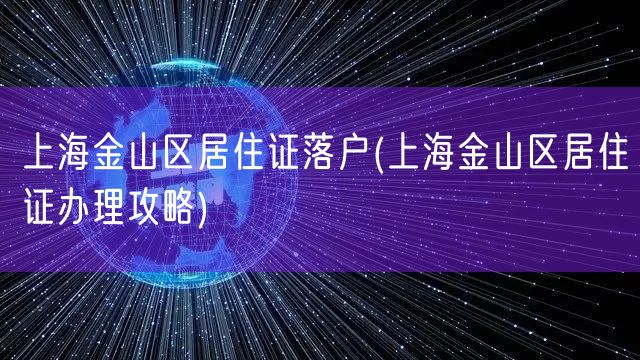 上海金山区居住证落户(上海金山区居住证办理攻略)